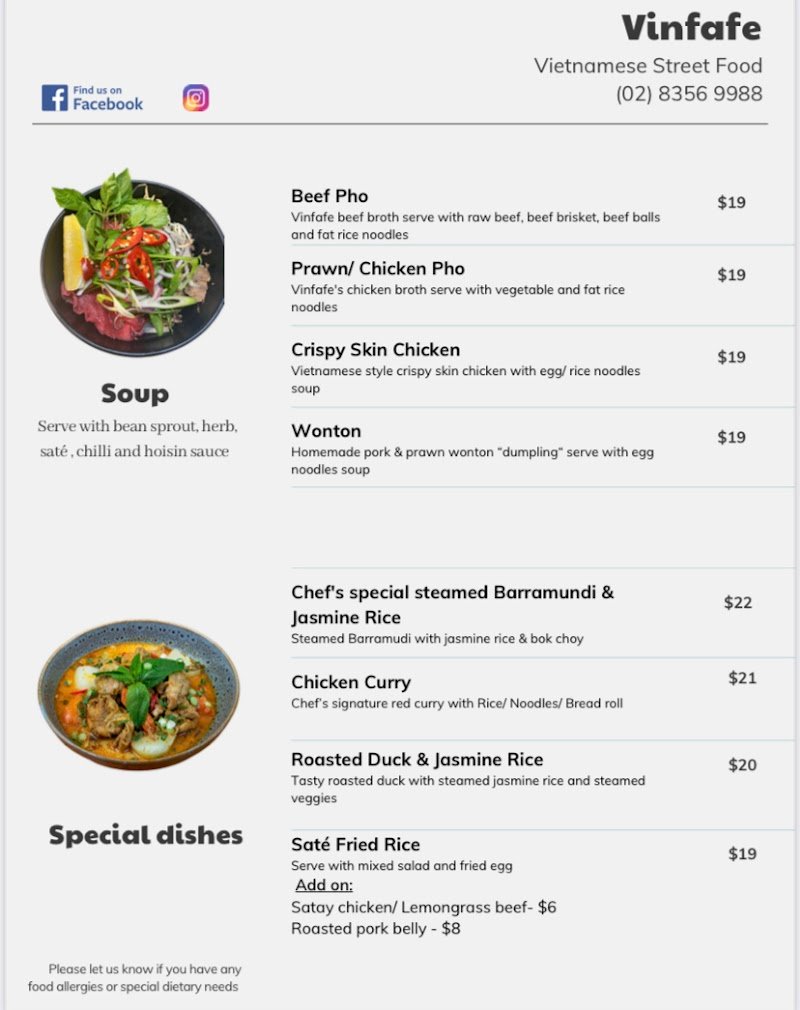 Vinfafe

Vietnamese Street Food
(02) 8356 9988

Find us on
Facebook

Soup

Serve with bean sprout, herb, saté , chilli and hoisin sauce

Beef Pho
Vinfafe beef broth serve with raw beef, beef brisket, beef balls and fat rice noodles
$19

Prawn/ Chicken Pho
Vinfafe's chicken broth serve with vegetable and fat rice noodles
$19

Crispy Skin Chicken
Vietnamese style crispy skin chicken with egg/ rice noodles soup
$19

Wonton
Homemade pork & prawn wonton "dumpling" serve with egg noodles soup
$19

Special dishes

Chef's special steamed Barramundi & Jasmine Rice
Steamed Barramudi with jasmine rice & bok choy
$22

Chicken Curry
Chef's signature red curry with Rice/ Noodles/ Bread roll
$21

Roasted Duck & Jasmine Rice
Tasty roasted duck with steamed jasmine rice and steamed veggies
$20

Saté Fried Rice
Serve with mixed salad and fried egg
$19
Add on:
Satay chicken/ Lemongrass beef- $6
Roasted pork belly - $8

Please let us know if you have any food allergies or special dietary needs